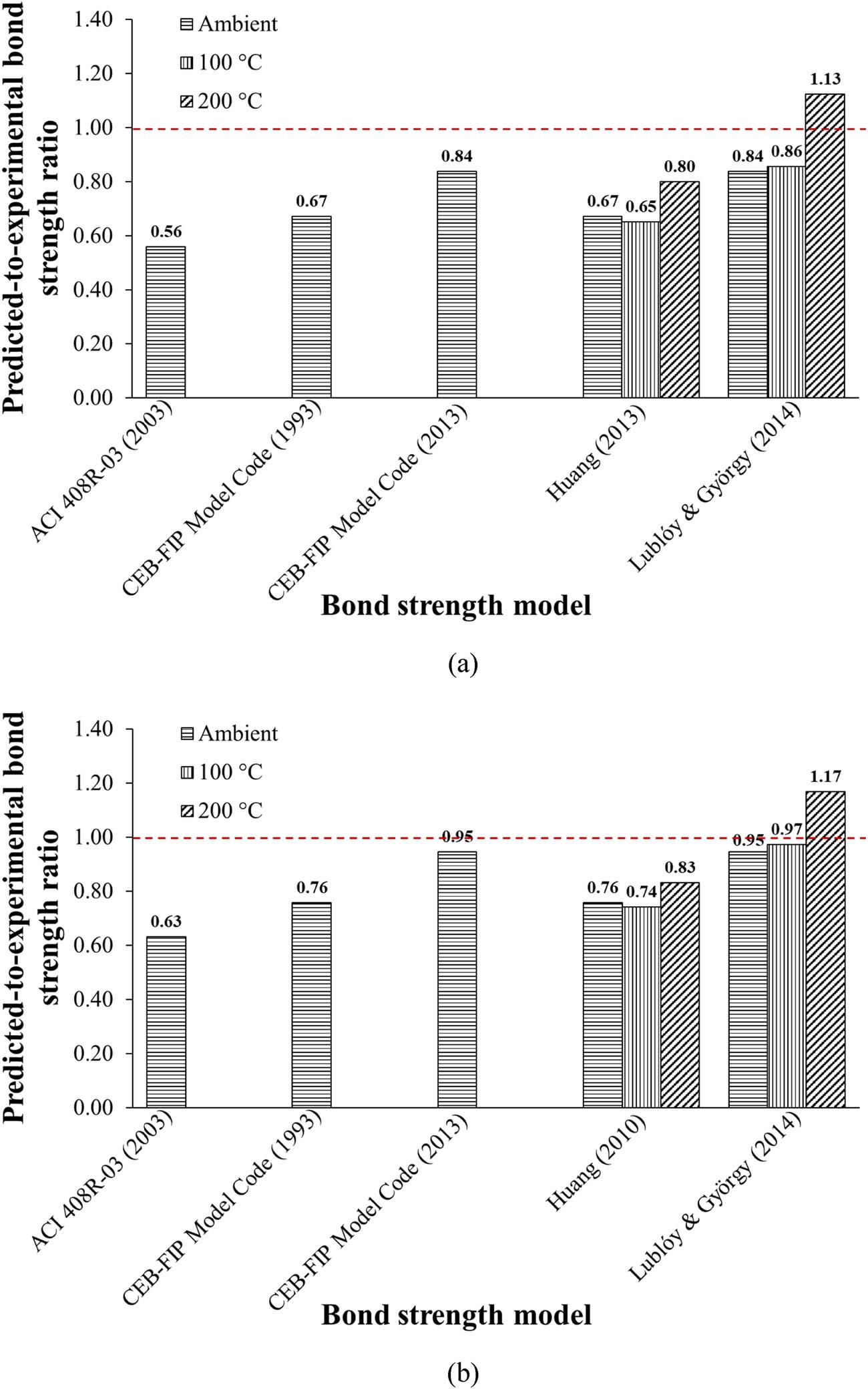 Predicted-to-experimental bond strength ratio

1.40
1.20
1.00
0.80
0.60
0.40
0.20
0.00

Ambient
100 °C
200 °C

0.56
0.67
0.84
0.67 0.65 0.80
0.84 0.86 1.13

ACI 408R-03 (2003)
CEB-FIP Model Code (1993)
CEB-FIP Model Code (2013)
Huang (2013)
Lublóy & György (2014)

Bond strength model

(a)

Predicted-to-experimental bond strength ratio

1.40
1.20
1.00
0.80
0.60
0.40
0.20
0.00

Ambient
100 °C
200 °C

0.63
0.76
0.95
0.76 0.74 0.83
0.95 0.97 1.17

ACI 408R-03 (2003)
CEB-FIP Model Code (1993)
CEB-FIP Model Code (2013)
Huang (2010)
Lublóy & György (2014)

Bond strength model

(b)